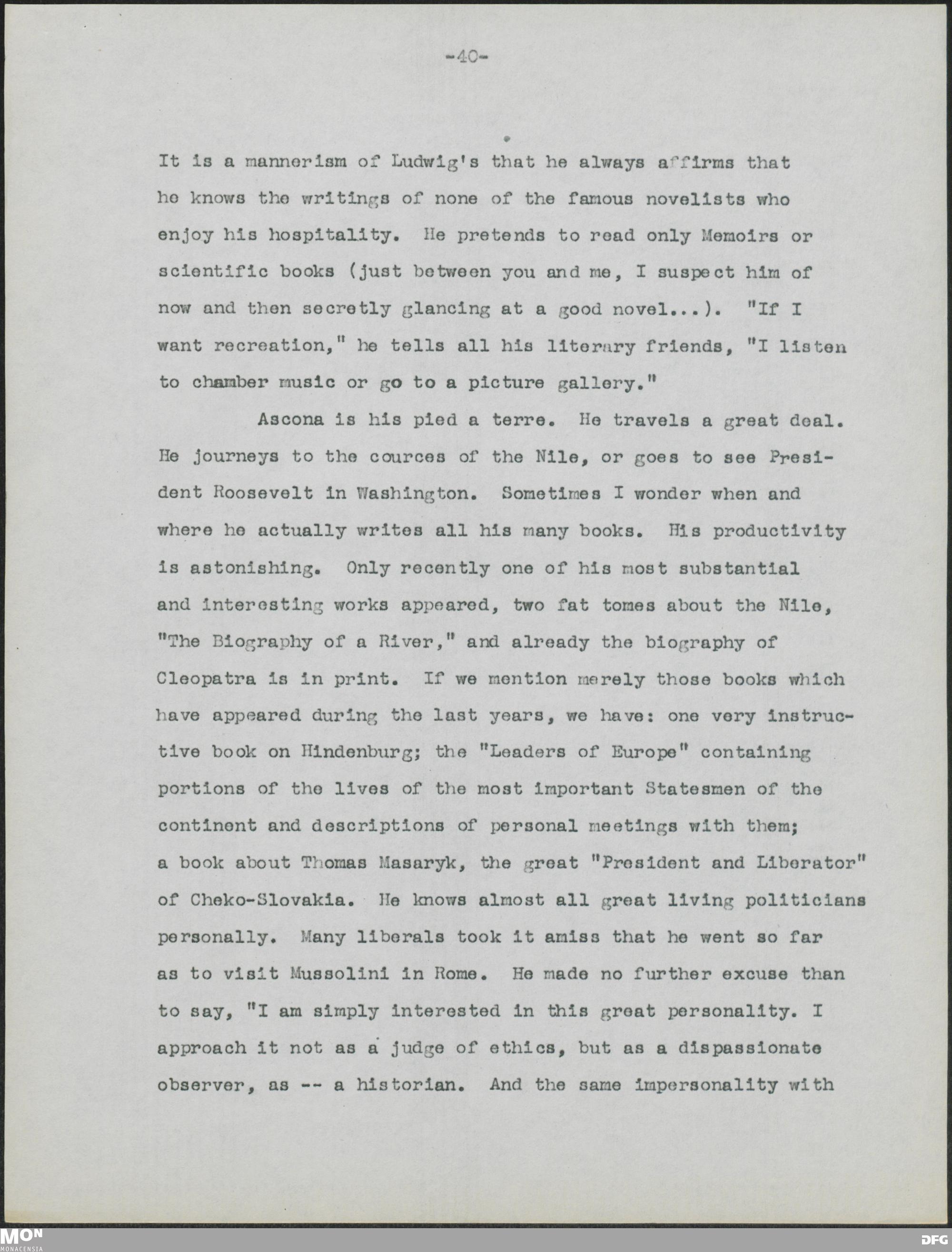 -40-

It is a mannerism of Ludwig's that he always affirms that he knows the writings of none of the famous novelists who enjoy his hospitality. He pretends to read only Memoirs or scientific books (just between you and me, I suspect him of now and then secretly glancing at a good novel...). "If I want recreation," he tells all his literary friends, "I listen to chamber music or go to a picture gallery."

Ascona is his pied a terre. He travels a great deal. He journeys to the cources of the Nile, or goes to see President Roosevelt in Washington. Sometimes I wonder when and where he actually writes all his many books. His productivity is astonishing. Only recently one of his most substantial and interesting works appeared, two fat tomes about the Nile, "The Biography of a River," and already the biography of Cleopatra is in print. If we mention merely those books which have appeared during the last years, we have: one very instructive book on Hindenburg; the "Leaders of Europe" containing portions of the lives of the most important Statesmen of the continent and descriptions of personal meetings with them; a book about Thomas Masaryk, the great "President and Liberator" of Cheko-Slovakia. He knows almost all great living politicians personally. Many liberals took it amiss that he went so far as to visit Mussolini in Rome. He made no further excuse than to say, "I am simply interested in this great personality. I approach it not as a judge of ethics, but as a dispassionate observer, as -- a historian. And the same impersonality with

MON
MONACENSIA
DFG